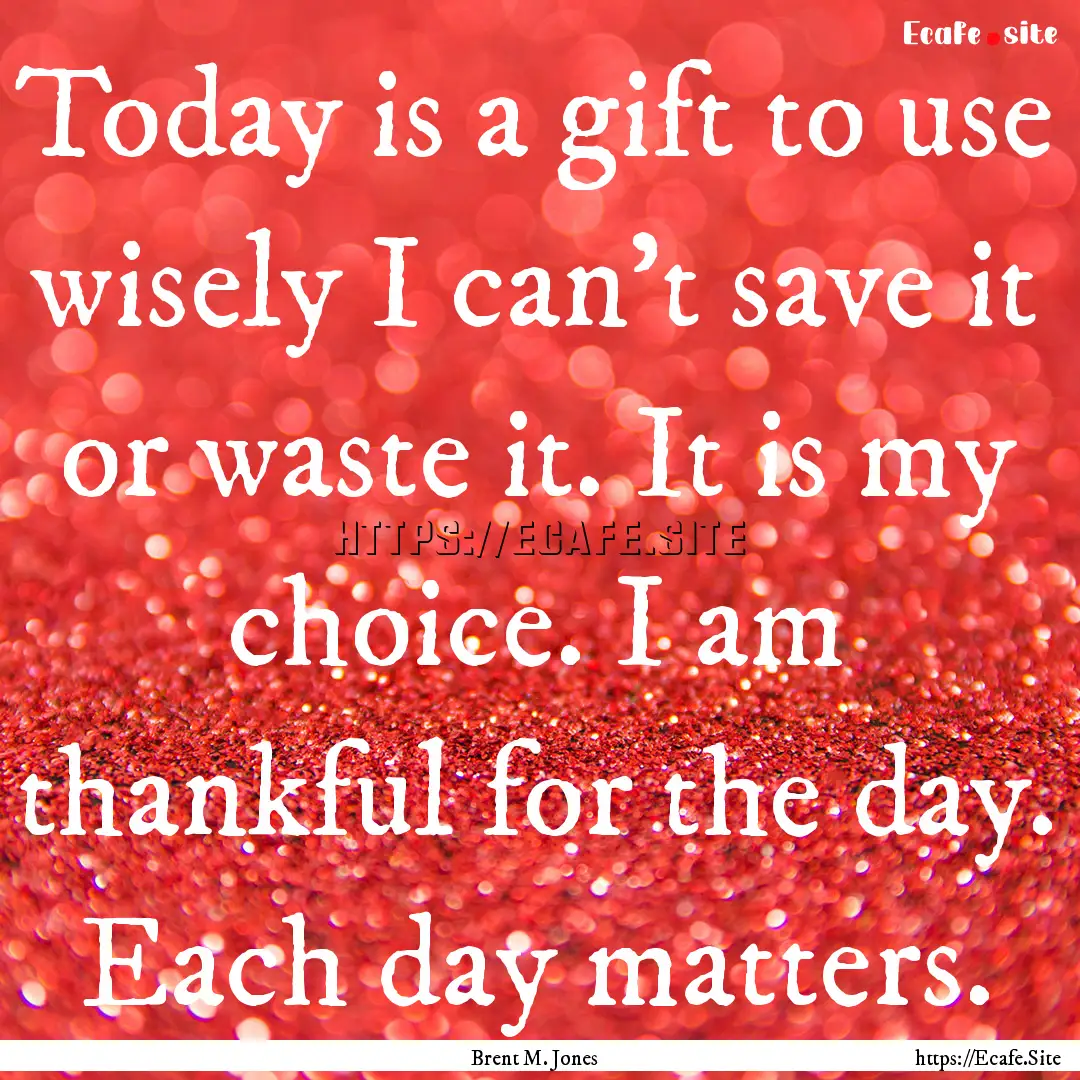 Ecafe.site

Today is a gift to use wisely I can't save it or waste it. It is my choice. I am thankful for the day. Each day matters.

HTTPS://ECAFE.SITE

Brent M. Jones

https://Ecafe.Site